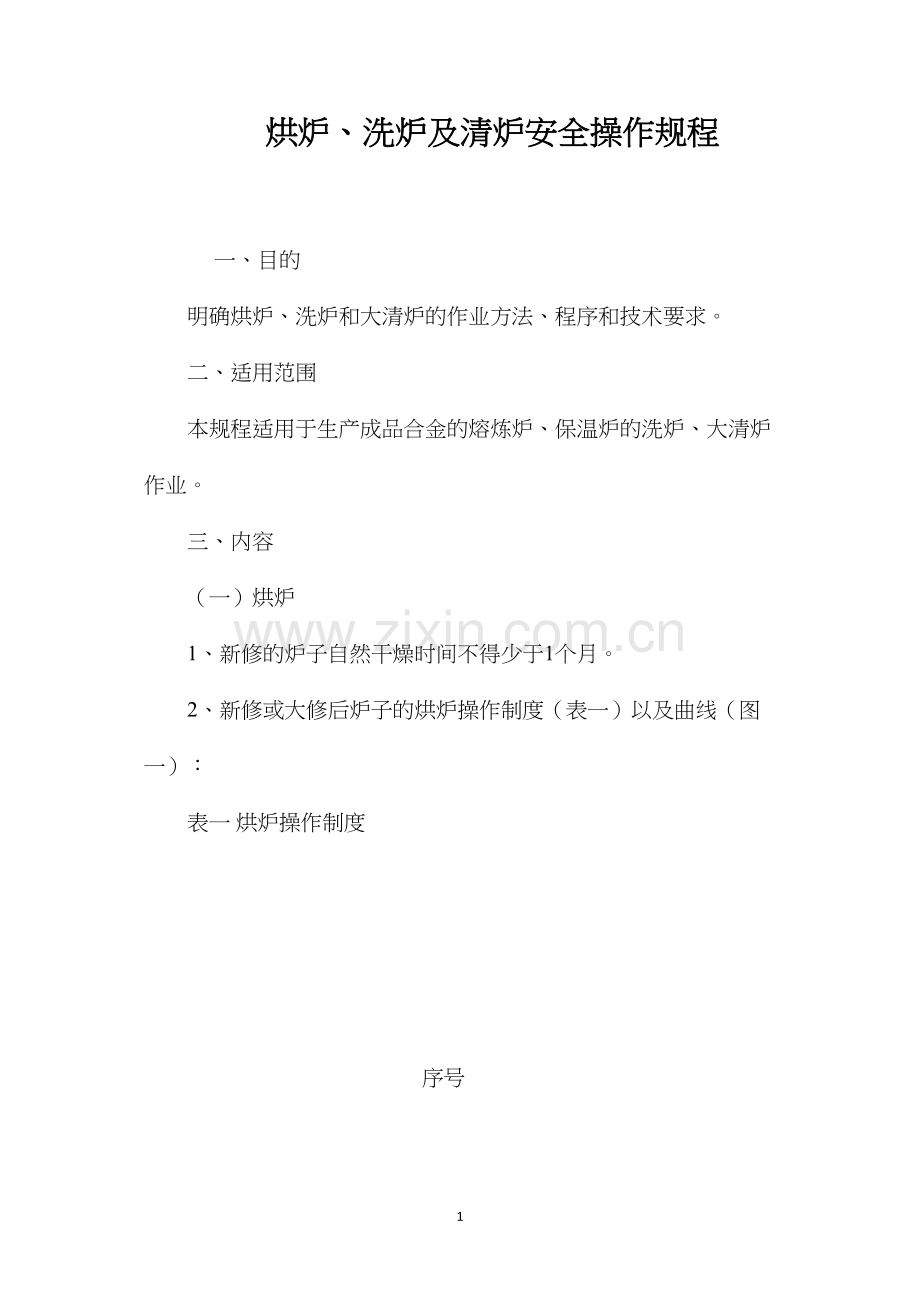 烘炉、洗炉及清炉安全操作规程

一、目的

明确烘炉、洗炉和大清炉的作业方法、程序和技术要求。

二、适用范围

本规程适用于生产成品合金的熔炼炉、保温炉的洗炉、大清炉作业。

三、内容

（一）烘炉

www.zixin.com.cn

1、新修的炉子自然干燥时间不得少于1个月。

2、新修或大修后炉子的烘炉操作制度（表一）以及曲线（图一）：

表一 烘炉操作制度

序号

1